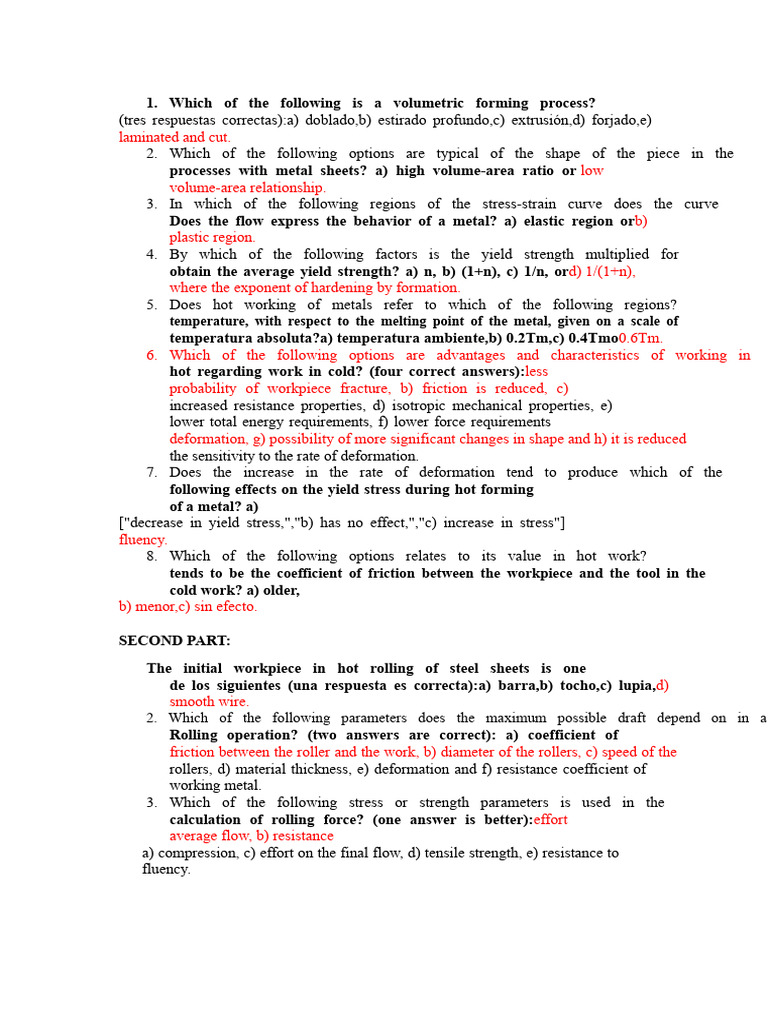 1. Which of the following is a volumetric forming process? (tres respuestas correctas):a) doblado,b) estirado profundo,c) extrusión,d) forjado,e) laminated and cut.

2. Which of the following options are typical of the shape of the piece in the processes with metal sheets? a) high volume-area ratio or low volume-area relationship.

3. In which of the following regions of the stress-strain curve does the curve Does the flow express the behavior of a metal? a) elastic region orb) plastic region.

4. By which of the following factors is the yield strength multiplied for obtain the average yield strength? a) n, b) (1+n), c) 1/n, ord) 1/(1+n), where the exponent of hardening by formation.

5. Does hot working of metals refer to which of the following regions? temperature, with respect to the melting point of the metal, given on a scale of temperatura absoluta?a) temperatura ambiente,b) 0.2Tm,c) 0.4Tmo0.6Tm.

6. Which of the following options are advantages and characteristics of working in hot regarding work in cold? (four correct answers):less probability of workpiece fracture, b) friction is reduced, c) increased resistance properties, d) isotropic mechanical properties, e) lower total energy requirements, f) lower force requirements deformation, g) possibility of more significant changes in shape and h) it is reduced the sensitivity to the rate of deformation.

7. Does the increase in the rate of deformation tend to produce which of the following effects on the yield stress during hot forming of a metal? a)
["decrease in yield stress,","b) has no effect,","c) increase in stress"]
fluency.

8. Which of the following options relates to its value in hot work? tends to be the coefficient of friction between the workpiece and the tool in the cold work? a) older,
b) menor,c) sin efecto.

SECOND PART:

The initial workpiece in hot rolling of steel sheets is one de los siguientes (una respuesta es correcta):a) barra,b) tocho,c) lupia,d) smooth wire.

2. Which of the following parameters does the maximum possible draft depend on in a Rolling operation? (two answers are correct): a) coefficient of friction between the roller and the work, b) diameter of the rollers, c) speed of the rollers, d) material thickness, e) deformation and f) resistance coefficient of working metal.

3. Which of the following stress or strength parameters is used in the calculation of rolling force? (one answer is better):effort average flow, b) resistance
a) compression, c) effort on the final flow, d) tensile strength, e) resistance to fluency.